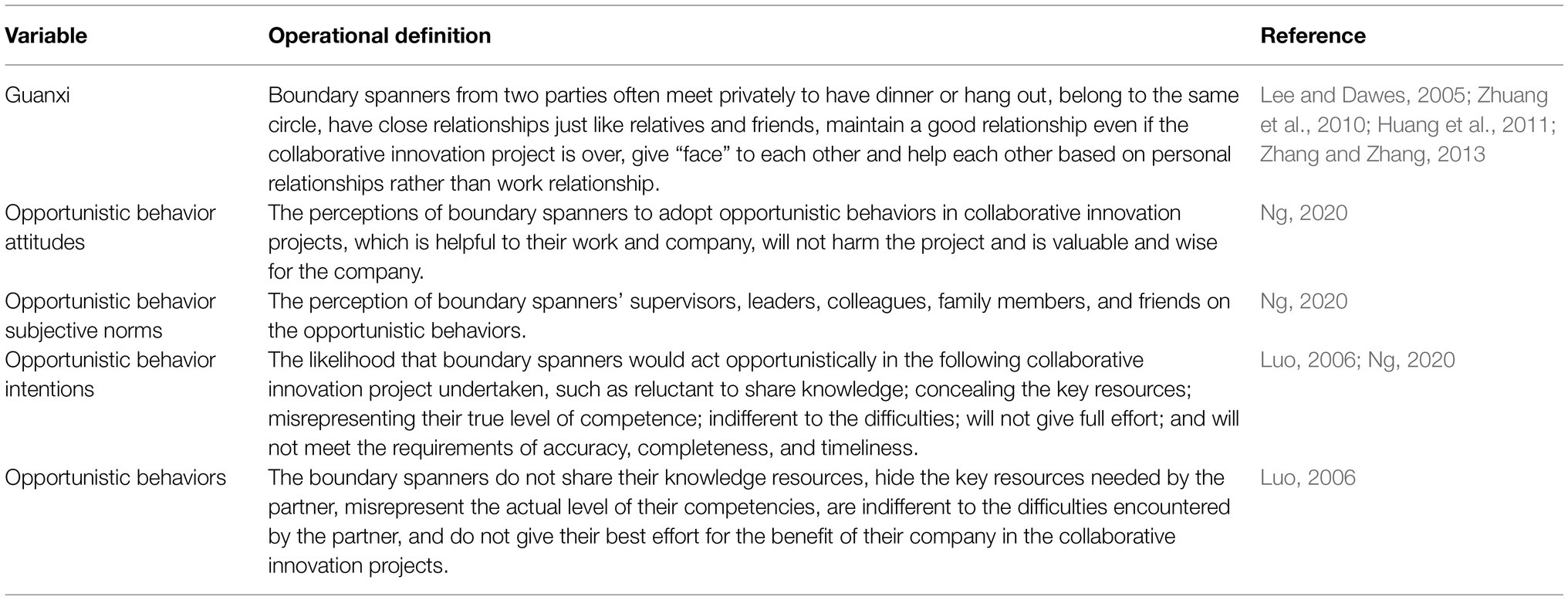 | Variable | Operational definition | Reference |
|---|---|---|
| Guanxi | Boundary spanners from two parties often meet privately to have dinner or hang out, belong to the same circle, have close relationships just like relatives and friends, maintain a good relationship even if the collaborative innovation project is over, give “face” to each other and help each other based on personal relationships rather than work relationship. | Lee and Dawes, 2005; Zhuang et al., 2010; Huang et al., 2011; Zhang and Zhang, 2013 |
| Opportunistic behavior attitudes | The perceptions of boundary spanners to adopt opportunistic behaviors in collaborative innovation projects, which is helpful to their work and company, will not harm the project and is valuable and wise for the company. | Ng, 2020 |
| Opportunistic behavior subjective norms | The perception of boundary spanners’ supervisors, leaders, colleagues, family members, and friends on the opportunistic behaviors. | Ng, 2020 |
| Opportunistic behavior intentions | The likelihood that boundary spanners would act opportunistically in the following collaborative innovation project undertaken, such as reluctant to share knowledge; concealing the key resources; misrepresenting their true level of competence; indifferent to the difficulties; will not give full effort; and will not meet the requirements of accuracy, completeness, and timeliness. | Luo, 2006; Ng, 2020 |
| Opportunistic behaviors | The boundary spanners do not share their knowledge resources, hide the key resources needed by the partner, misrepresent the actual level of their competencies, are indifferent to the difficulties encountered by the partner, and do not give their best effort for the benefit of their company in the collaborative innovation projects. | Luo, 2006 |